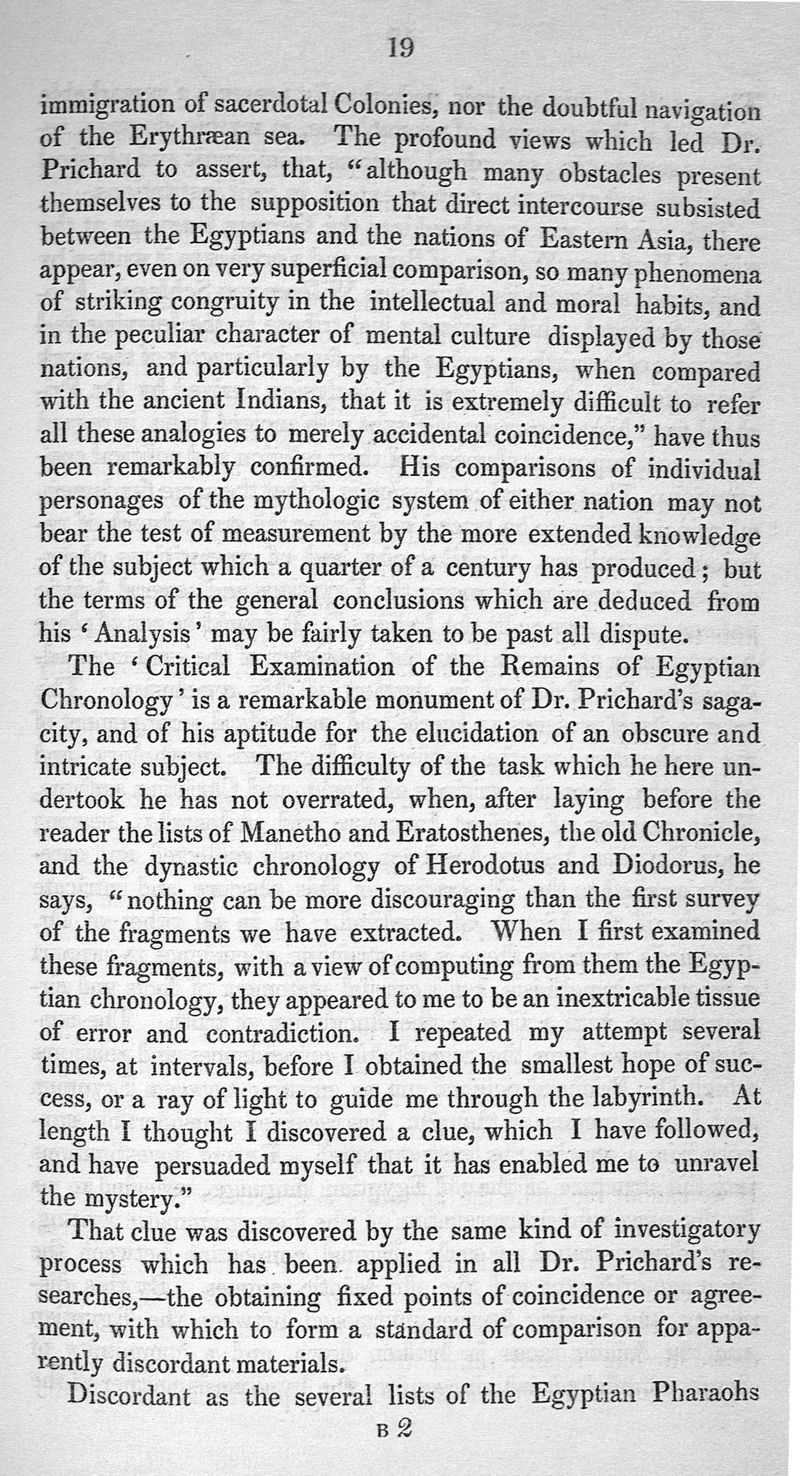 19

immigration of sacerdotal Colonies, nor the doubtful navigation of the Erythræan sea. The profound views which led Dr. Prichard to assert, that, "although many obstacles present themselves to the supposition that direct intercourse subsisted between the Egyptians and the nations of Eastern Asia, there appear, even on very superficial comparison, so many phenomena of striking congruity in the intellectual and moral habits, and in the peculiar character of mental culture displayed by those nations, and particularly by the Egyptians, when compared with the ancient Indians, that it is extremely difficult to refer all these analogies to merely accidental coincidence," have thus been remarkably confirmed. His comparisons of individual personages of the mythologic system of either nation may not bear the test of measurement by the more extended knowledge of the subject which a quarter of a century has produced; but the terms of the general conclusions which are deduced from his 'Analysis' may be fairly taken to be past all dispute.

The 'Critical Examination of the Remains of Egyptian Chronology' is a remarkable monument of Dr. Prichard's sagacity, and of his aptitude for the elucidation of an obscure and intricate subject. The difficulty of the task which he here undertook he has not overrated, when, after laying before the reader the lists of Manetho and Eratosthenes, the old Chronicle, and the dynastic chronology of Herodotus and Diodorus, he says, "nothing can be more discouraging than the first survey of the fragments we have extracted. When I first examined these fragments, with a view of computing from them the Egyptian chronology, they appeared to me to be an inextricable tissue of error and contradiction. I repeated my attempt several times, at intervals, before I obtained the smallest hope of success, or a ray of light to guide me through the labyrinth. At length I thought I discovered a clue, which I have followed, and have persuaded myself that it has enabled me to unravel the mystery."

That clue was discovered by the same kind of investigatory process which has been applied in all Dr. Prichard's researches,—the obtaining fixed points of coincidence or agreement, with which to form a standard of comparison for apparently discordant materials.

Discordant as the several lists of the Egyptian Pharaohs

B 2